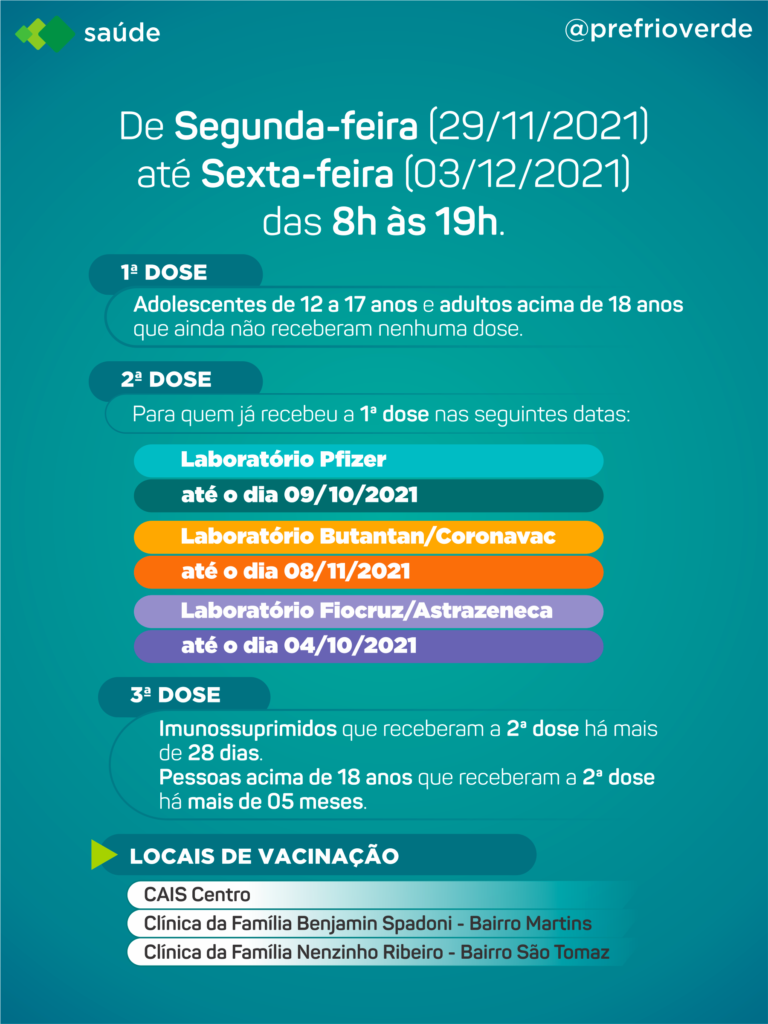 saúde

@prefrioverde

De Segunda-feira (29/11/2021) até Sexta-feira (03/12/2021) das 8h às 19h.

1ª DOSE

Adolescentes de 12 a 17 anos e adultos acima de 18 anos que ainda não receberam nenhuma dose.

2ª DOSE

Para quem já recebeu a 1ª dose nas seguintes datas:

Laboratório Pfizer

até o dia 09/10/2021

Laboratório Butantan/Coronavac

até o dia 08/11/2021

Laboratório Fiocruz/Astrazeneca

até o dia 04/10/2021

3ª DOSE

Imunossuprimidos que receberam a 2ª dose há mais de 28 dias.
Pessoas acima de 18 anos que receberam a 2ª dose há mais de 05 meses.

LOCAIS DE VACINAÇÃO

CAIS Centro

Clínica da Família Benjamin Spadoni - Bairro Martins

Clínica da Família Nenzinho Ribeiro - Bairro São Tomaz